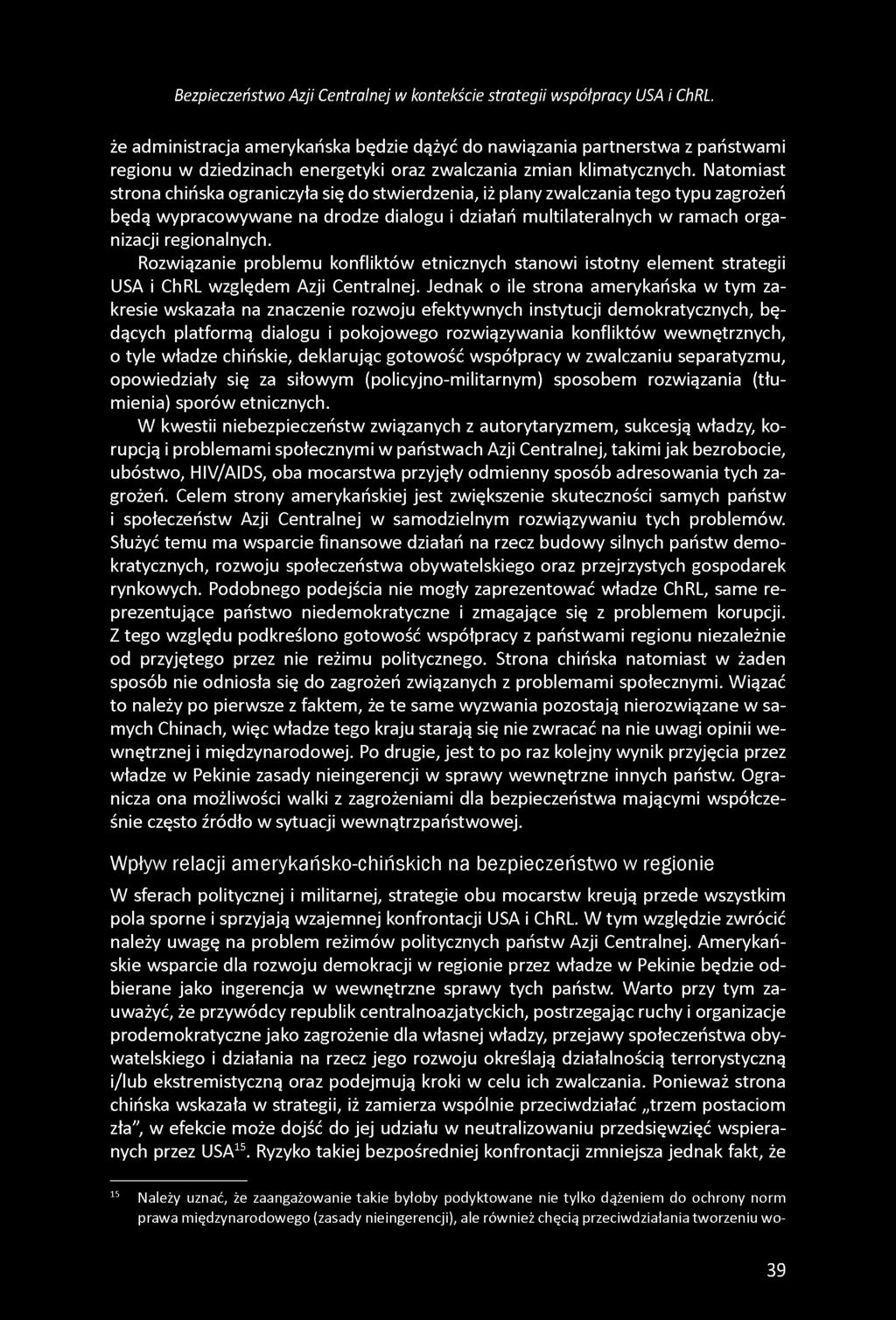 Bezpieczeństwo Azji Centralnej w kontekście strategii współpracy USA i ChRL.

że administracja amerykańska będzie dążyć do nawiązania partnerstwa z państwami regionu w dziedzinach energetyki oraz zwalczania zmian klimatycznych. Natomiast strona chińska ograniczyła się do stwierdzenia, iż plany zwalczania tego typu zagrożeń będą wypracowywane na drodze dialogu i działań multilateralnych w ramach organizacji regionalnych.

Rozwiązanie problemu konfliktów etnicznych stanowi istotny element strategii USA i ChRL względem Azji Centralnej. Jednak o ile strona amerykańska w tym zakresie wskazała na znaczenie rozwoju efektywnych instytucji demokratycznych, będących platformą dialogu i pokojowego rozwiązywania konfliktów wewnętrznych, o tyle władze chińskie, deklarując gotowość współpracy w zwalczaniu separatyzmu, opowiedziały się za siłowym (policyjno-militarnym) sposobem rozwiązania (tłumienia) sporów etnicznych.

W kwestii niebezpieczeństw związanych z autorytaryzmem, sukcesją władzy, korupcją i problemami społecznymi w państwach Azji Centralnej, takimi jak bezrobocie, ubóstwo, HIV/AIDS, oba mocarstwa przyjęły odmienny sposób adresowania tych zagrożeń. Celem strony amerykańskiej jest zwiększenie skuteczności samych państw i społeczeństw Azji Centralnej w samodzielnym rozwiązywaniu tych problemów. Służyć temu ma wsparcie finansowe działań na rzecz budowy silnych państw demokratycznych, rozwoju społeczeństwa obywatelskiego oraz przejrzystych gospodarek rynkowych. Podobnego podejścia nie mogły zaprezentować władze ChRL, same reprezentujące państwo niedemokratyczne i zmagające się z problemem korupcji. Z tego względu podkreślono gotowość współpracy z państwami regionu niezależnie od przyjętego przez nie reżimu politycznego. Strona chińska natomiast w żaden sposób nie odniosła się do zagrożeń związanych z problemami społecznymi. Wiązać to należy po pierwsze z faktem, że te same wyzwania pozostają nierozwiązane w samych Chinach, więc władze tego kraju starają się nie zwracać na nie uwagi opinii wewnętrznej i międzynarodowej. Po drugie, jest to po raz kolejny wynik przyjęcia przez władze w Pekinie zasady nieingerencji w sprawy wewnętrzne innych państw. Ogranicza ona możliwości walki z zagrożeniami dla bezpieczeństwa mającymi współcześnie często źródło w sytuacji wewnątrzpaństwowej.

Wpływ relacji amerykańsko-chińskich na bezpieczeństwo w regionie

W sferach politycznej i militarnej, strategie obu mocarstw kreują przede wszystkim pola sporne i sprzyjają wzajemnej konfrontacji USA i ChRL. W tym względzie zwrócić należy uwagę na problem reżimów politycznych państw Azji Centralnej. Amerykańskie wsparcie dla rozwoju demokracji w regionie przez władze w Pekinie będzie odbierane jako ingerencja w wewnętrzne sprawy tych państw. Warto przy tym zauważyć, że przywódcy republik centralnoazjatyckich, postrzegając ruchy i organizacje prodemokratyczne jako zagrożenie dla własnej władzy, przejawy społeczeństwa obywatelskiego i działania na rzecz jego rozwoju określają działalnością terrorystyczną i/lub ekstremistyczną oraz podejmują kroki w celu ich zwalczania. Ponieważ strona chińska wskazała w strategii, iż zamierza wspólnie przeciwdziałać „trzem postaciom zła", w efekcie może dojść do jej udziału w neutralizowaniu przedsięwzięć wspieranych przez USA$^{15}$. Ryzyko takiej bezpośredniej konfrontacji zmniejsza jednak fakt, że

$^{15}$ Należy uznać, że zaangażowanie takie byłoby podyktowane nie tylko dążeniem do ochrony norm prawa międzynarodowego (zasady nieingerencji), ale również chęcią przeciwdziałania tworzeniu wo-

39